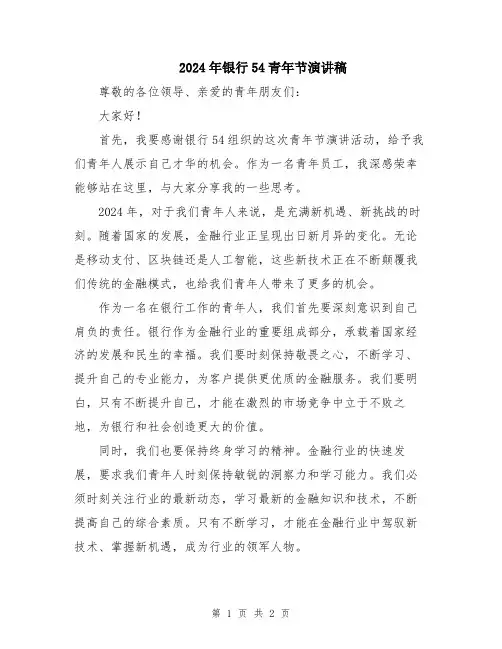 2024年银行54青年节演讲稿

尊敬的各位领导、亲爱的青年朋友们：

大家好！

首先，我要感谢银行54组织的这次青年节演讲活动，给予我们青年人展示自己才华的机会。作为一名青年员工，我深感荣幸能够站在这里，与大家分享我的一些思考。

2024年，对于我们青年人来说，是充满新机遇、新挑战的时刻。随着国家的发展，金融行业正呈现出日新月异的变化。无论是移动支付、区块链还是人工智能，这些新技术正在不断颠覆我们传统的金融模式，也给我们青年人带来了更多的机会。

作为一名在银行工作的青年人，我们首先要深刻意识到自己肩负的责任。银行作为金融行业的重要组成部分，承载着国家经济的发展和民生的幸福。我们要时刻保持敬畏之心，不断学习、提升自己的专业能力，为客户提供更优质的金融服务。我们要明白，只有不断提升自己，才能在激烈的市场竞争中立于不败之地，为银行和社会创造更大的价值。

同时，我们也要保持终身学习的精神。金融行业的快速发展，要求我们青年人时刻保持敏锐的洞察力和学习能力。我们必须时刻关注行业的最新动态，学习最新的金融知识和技术，不断提高自己的综合素质。只有不断学习，才能在金融行业中驾驭新技术、掌握新机遇，成为行业的领军人物。

第 1 页 共 2 页